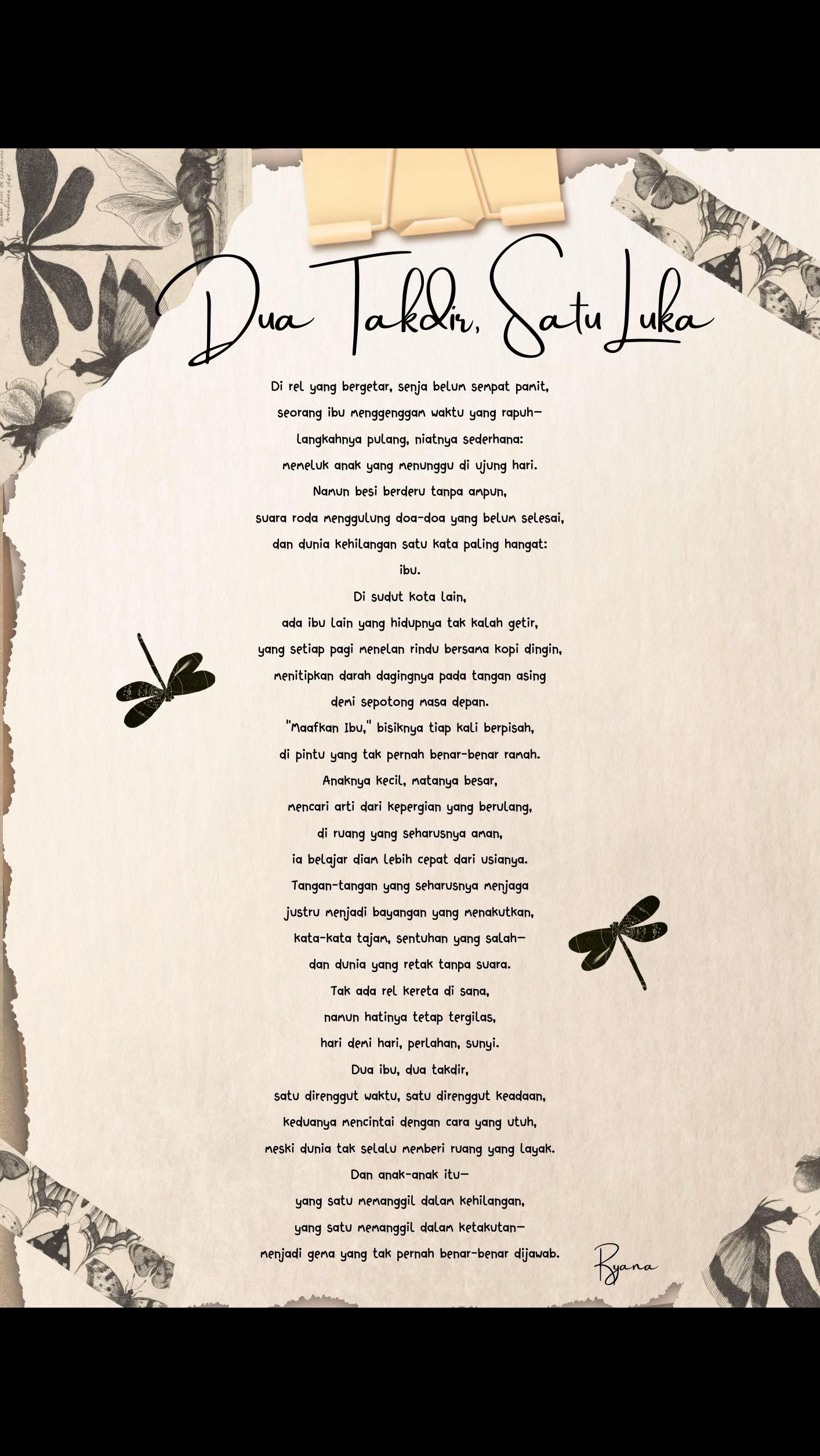 Dua Takdir, Satu Luka

Di rel yang bergetar, senja belum sempat pamit,
seorang ibu menggenggam waktu yang rapuh—
langkahnya pulang, niatnya sederhana:
memeluk anak yang menunggu di ujung hari.
Namun besi berderu tanpa ampun,
suara roda menggulung doa-doa yang belum selesai,
dan dunia kehilangan satu kata paling hangat:
ibu.
Di sudut kota lain,
ada ibu lain yang hidupnya tak kalah getir,
yang setiap pagi menelan rindu bersama kopi dingin,
menitipkan darah dagingnya pada tangan asing
demi sepotong masa depan.
"Maafkan Ibu," bisiknya tiap kali berpisah,
di pintu yang tak pernah benar-benar ramah.
Anaknya kecil, matanya besar,
mencari arti dari kepergian yang berulang,
di ruang yang seharusnya aman,
ia belajar diam lebih cepat dari usianya.
Tangan-tangan yang seharusnya menjaga
justru menjadi bayangan yang menakutkan,
kata-kata tajam, sentuhan yang salah—
dan dunia yang retak tanpa suara.
Tak ada rel kereta di sana,
namun hatinya tetap tergilas,
hari demi hari, perlahan, sunyi.
Dua ibu, dua takdir,
satu direnggut waktu, satu direnggut keadaan,
keduanya mencintai dengan cara yang utuh,
meski dunia tak selalu memberi ruang yang layak.
Dan anak-anak itu—
yang satu memanggil dalam kehilangan,
yang satu memanggil dalam ketakutan—
menjadi gema yang tak pernah benar-benar dijawab.

Ryana